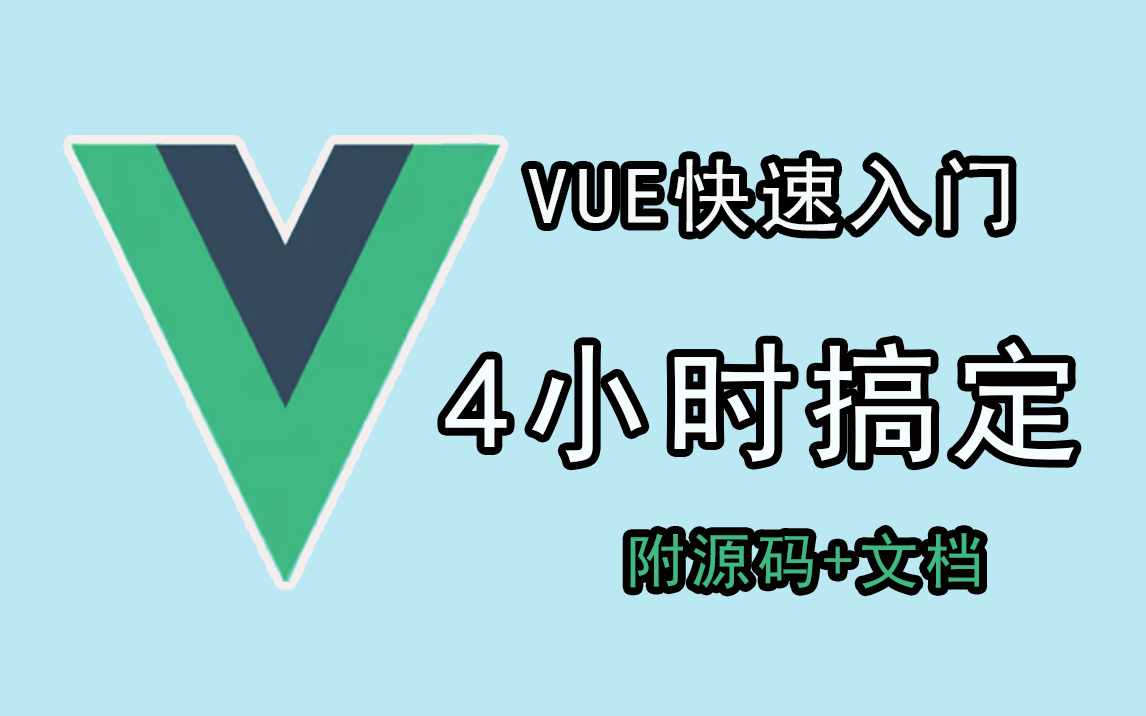 VUE快速入门

4小时搞定

附源码+文档